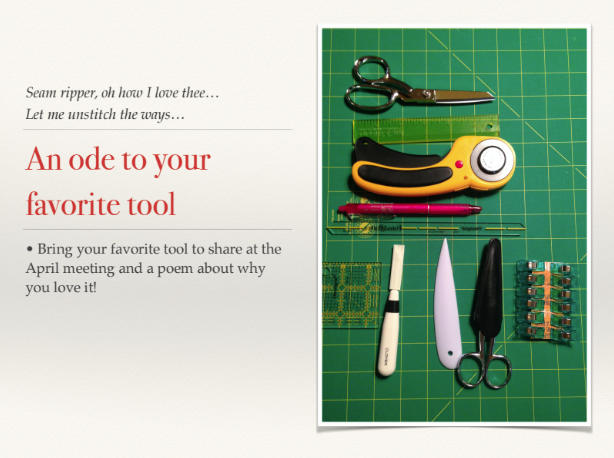 Seam ripper, oh how I love thee…
Let me unstitch the ways…

An ode to your favorite tool

• Bring your favorite tool to share at the April meeting and a poem about why you love it!